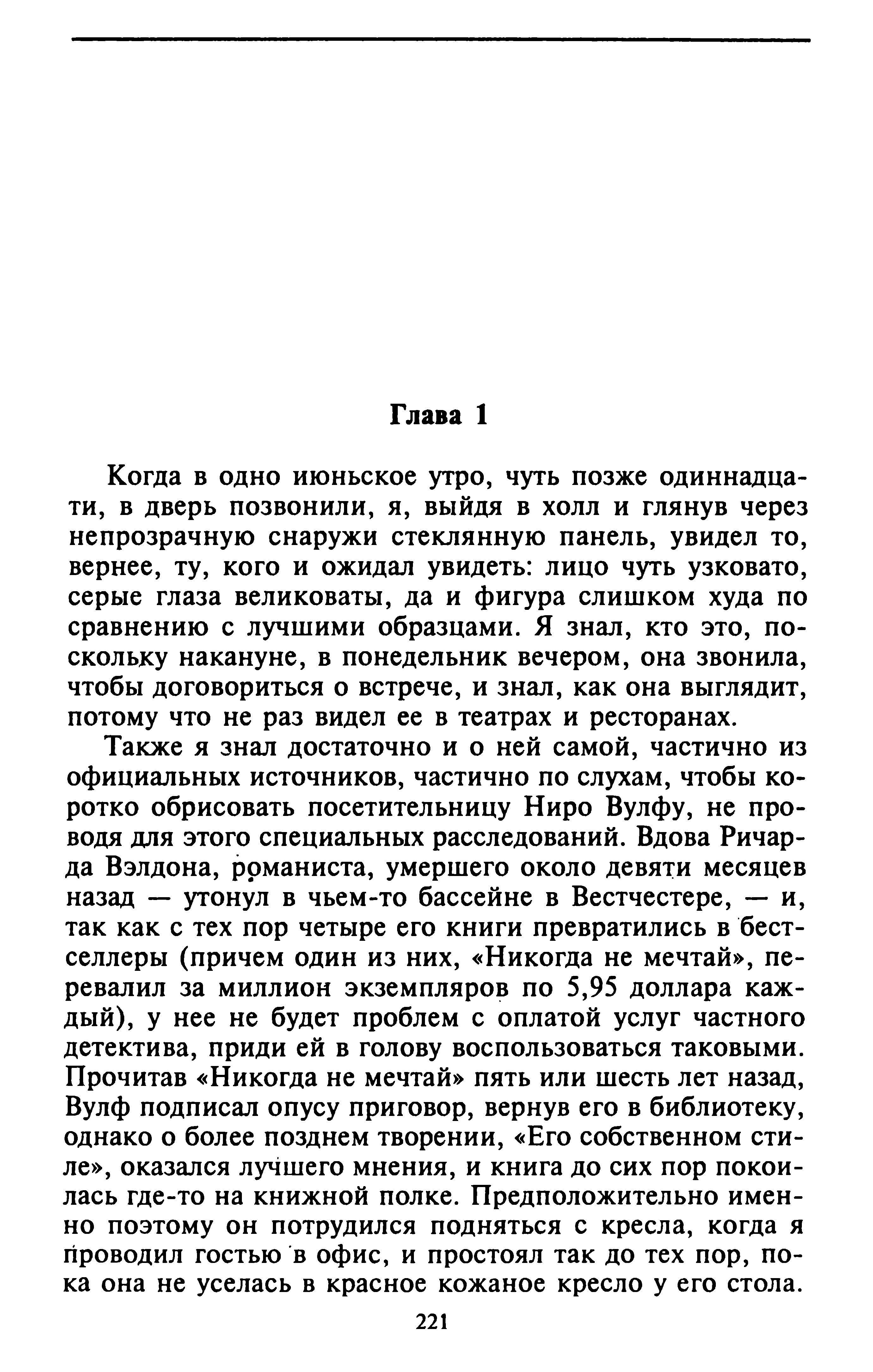 Глава 1

Когда в одно июньское утро, чуть позже одиннадцати, в дверь позвонили, я, выйдя в холл и глянув через непрозрачную снаружи стеклянную панель, увидел то, вернее, ту, кого и ожидал увидеть: лицо чуть узковато, серые глаза великоваты, да и фигура слишком худа по сравнению с лучшими образцами. Я знал, кто это, поскольку накануне, в понедельник вечером, она звонила, чтобы договориться о встрече, и знал, как она выглядит, потому что не раз видел ее в театрах и ресторанах.

Также я знал достаточно и о ней самой, частично из официальных источников, частично по слухам, чтобы коротко обрисовать посетительницу Ниро Вулфу, не проводя для этого специальных расследований. Вдова Ричарда Вэлдона, романиста, умершего около девяти месяцев назад — утонул в чьем-то бассейне в Вестчестере, — и, так как с тех пор четыре его книги превратились в бестселлеры (причем один из них, «Никогда не мечтай», перевалил за миллион экземпляров по 5,95 доллара каждый), у нее не будет проблем с оплатой услуг частного детектива, приди ей в голову воспользоваться таковыми. Прочитав «Никогда не мечтай» пять или шесть лет назад, Вулф подписал опусу приговор, вернув его в библиотеку, однако о более позднем творении, «Его собственном стиле», оказался лучшего мнения, и книга до сих пор покоилась где-то на книжной полке. Предположительно именно поэтому он потрудился подняться с кресла, когда я проводил гостью в офис, и простоял так до тех пор, пока она не уселась в красное кожаное кресло у его стола.

221